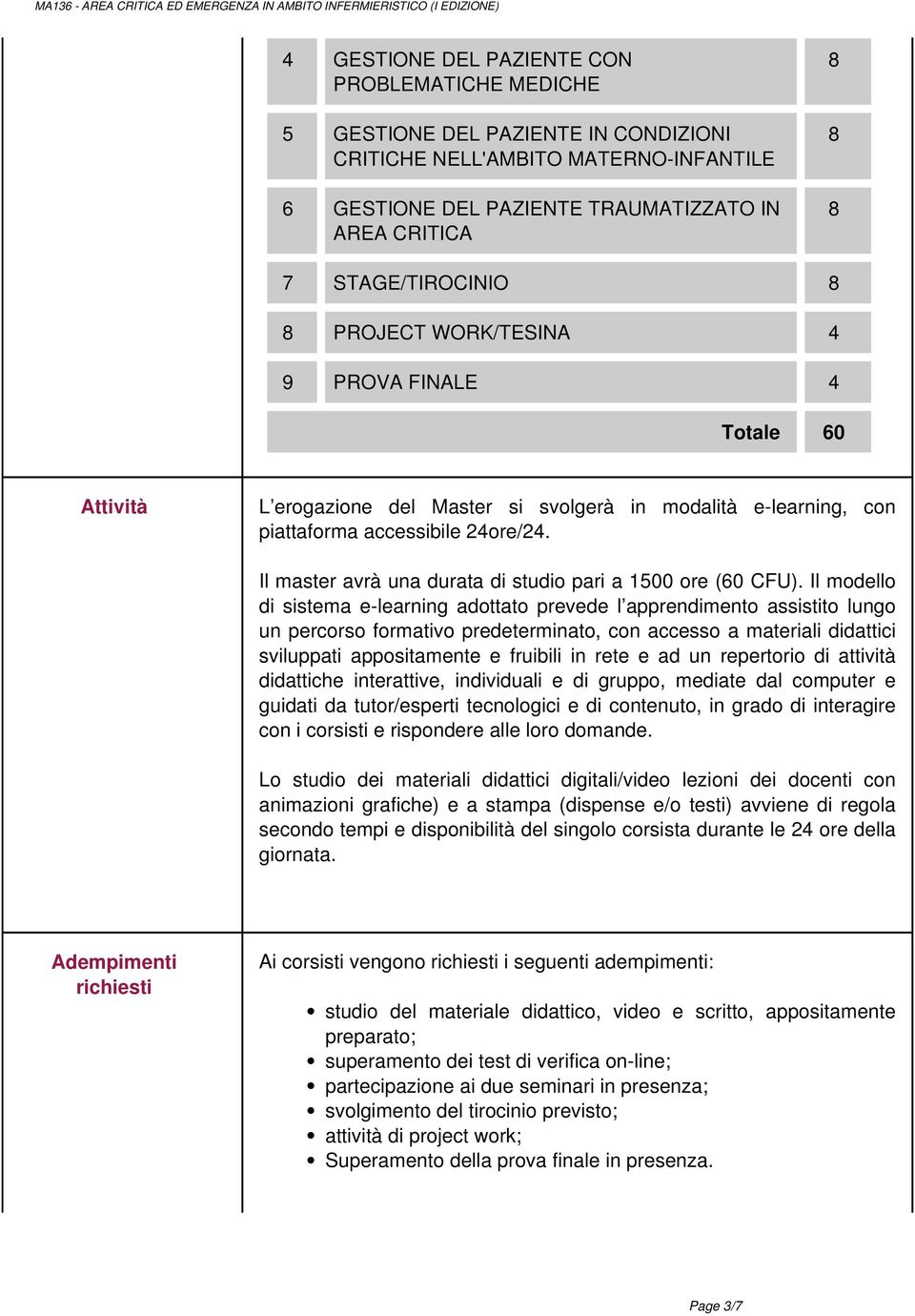 MA136 - AREA CRITICA ED EMERGENZA IN AMBITO INFERMIERISTICO (I EDIZIONE)

| | | |
|---|---|---|
| 4 | GESTIONE DEL PAZIENTE CON PROBLEMATICHE MEDICHE | 8 |
| 5 | GESTIONE DEL PAZIENTE IN CONDIZIONI CRITICHE NELL'AMBITO MATERNO-INFANTILE | 8 |
| 6 | GESTIONE DEL PAZIENTE TRAUMATIZZATO IN AREA CRITICA | 8 |
| 7 | STAGE/TIROCINIO | 8 |
| 8 | PROJECT WORK/TESINA | 4 |
| 9 | PROVA FINALE | 4 |
| | Totale | 60 |

Attività

L'erogazione del Master si svolgerà in modalità e-learning, con piattaforma accessibile 24ore/24.

Il master avrà una durata di studio pari a 1500 ore (60 CFU). Il modello di sistema e-learning adottato prevede l'apprendimento assistito lungo un percorso formativo predeterminato, con accesso a materiali didattici sviluppati appositamente e fruibili in rete e ad un repertorio di attività didattiche interattive, individuali e di gruppo, mediate dal computer e guidati da tutor/esperti tecnologici e di contenuto, in grado di interagire con i corsisti e rispondere alle loro domande.

Lo studio dei materiali didattici digitali/video lezioni dei docenti con animazioni grafiche) e a stampa (dispense e/o testi) avviene di regola secondo tempi e disponibilità del singolo corsista durante le 24 ore della giornata.

Adempimenti richiesti

Ai corsisti vengono richiesti i seguenti adempimenti:

• studio del materiale didattico, video e scritto, appositamente preparato;
• superamento dei test di verifica on-line;
• partecipazione ai due seminari in presenza;
• svolgimento del tirocinio previsto;
• attività di project work;
• Superamento della prova finale in presenza.

Page 3/7